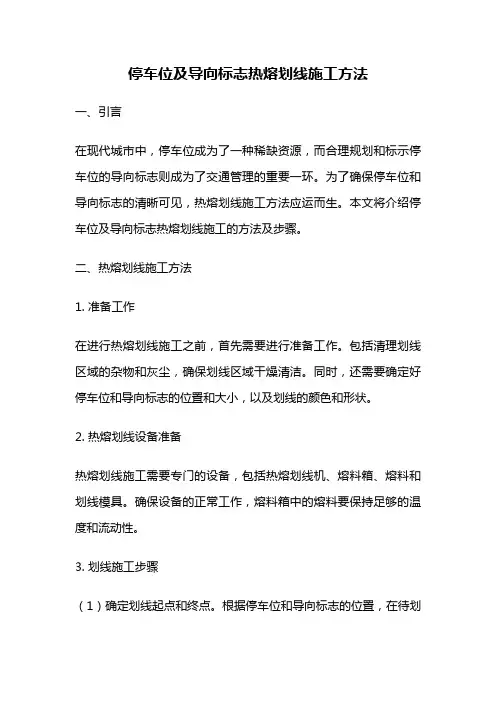 停车位及导向标志热熔划线施工方法

一、引言

在现代城市中，停车位成为了一种稀缺资源，而合理规划和标示停车位的导向标志则成为了交通管理的重要一环。为了确保停车位和导向标志的清晰可见，热熔划线施工方法应运而生。本文将介绍停车位及导向标志热熔划线施工的方法及步骤。

二、热熔划线施工方法

1. 准备工作

在进行热熔划线施工之前，首先需要进行准备工作。包括清理划线区域的杂物和灰尘，确保划线区域干燥清洁。同时，还需要确定好停车位和导向标志的位置和大小，以及划线的颜色和形状。

2. 热熔划线设备准备

热熔划线施工需要专门的设备，包括热熔划线机、熔料箱、熔料和划线模具。确保设备的正常工作，熔料箱中的熔料要保持足够的温度和流动性。

3. 划线施工步骤

（1）确定划线起点和终点。根据停车位和导向标志的位置，在待划